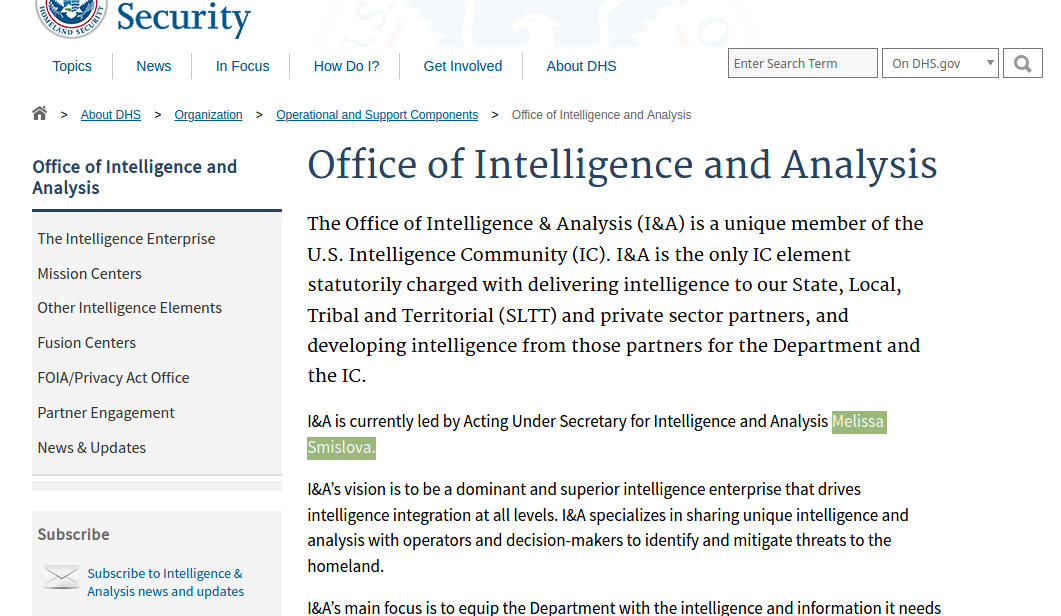 HOMELAND SECURITY
Security

Topics
News
In Focus
How Do I?
Get Involved
About DHS

Enter Search Term
On DHS.gov

> About DHS > Organization > Operational and Support Components > Office of Intelligence and Analysis

Office of Intelligence and Analysis

The Intelligence Enterprise
Mission Centers
Other Intelligence Elements
Fusion Centers
FOIA/Privacy Act Office
Partner Engagement
News & Updates

Subscribe

Subscribe to Intelligence & Analysis news and updates

Office of Intelligence and Analysis

The Office of Intelligence & Analysis (I&A) is a unique member of the U.S. Intelligence Community (IC). I&A is the only IC element statutorily charged with delivering intelligence to our State, Local, Tribal and Territorial (SLTT) and private sector partners, and developing intelligence from those partners for the Department and the IC.

I&A is currently led by Acting Under Secretary for Intelligence and Analysis Melissa Smislova.

I&A's vision is to be a dominant and superior intelligence enterprise that drives intelligence integration at all levels. I&A specializes in sharing unique intelligence and analysis with operators and decision-makers to identify and mitigate threats to the homeland.

I&A's main focus is to equip the Department with the intelligence and information it needs